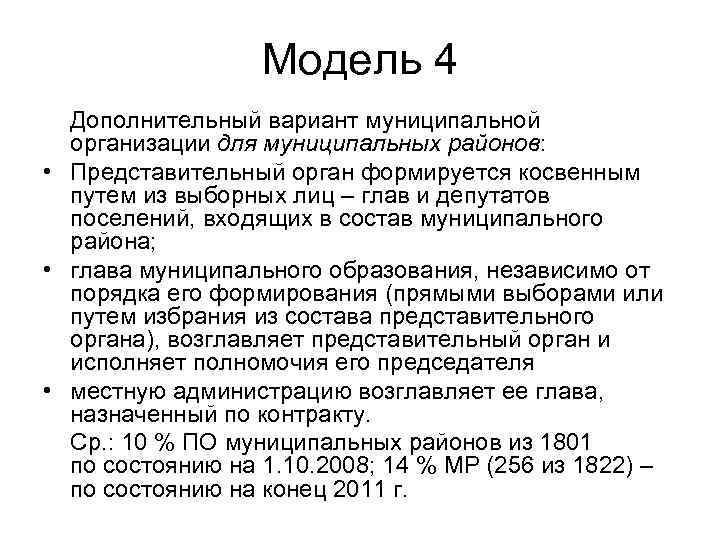 Модель 4

Дополнительный вариант муниципальной организации для муниципальных районов:

• Представительный орган формируется косвенным путем из выборных лиц – глав и депутатов поселений, входящих в состав муниципального района;

• глава муниципального образования, независимо от порядка его формирования (прямыми выборами или путем избрания из состава представительного органа), возглавляет представительный орган и исполняет полномочия его председателя

• местную администрацию возглавляет ее глава, назначенный по контракту.

Ср.: 10 % ПО муниципальных районов из 1801 по состоянию на 1.10.2008; 14 % МР (256 из 1822) – по состоянию на конец 2011 г.